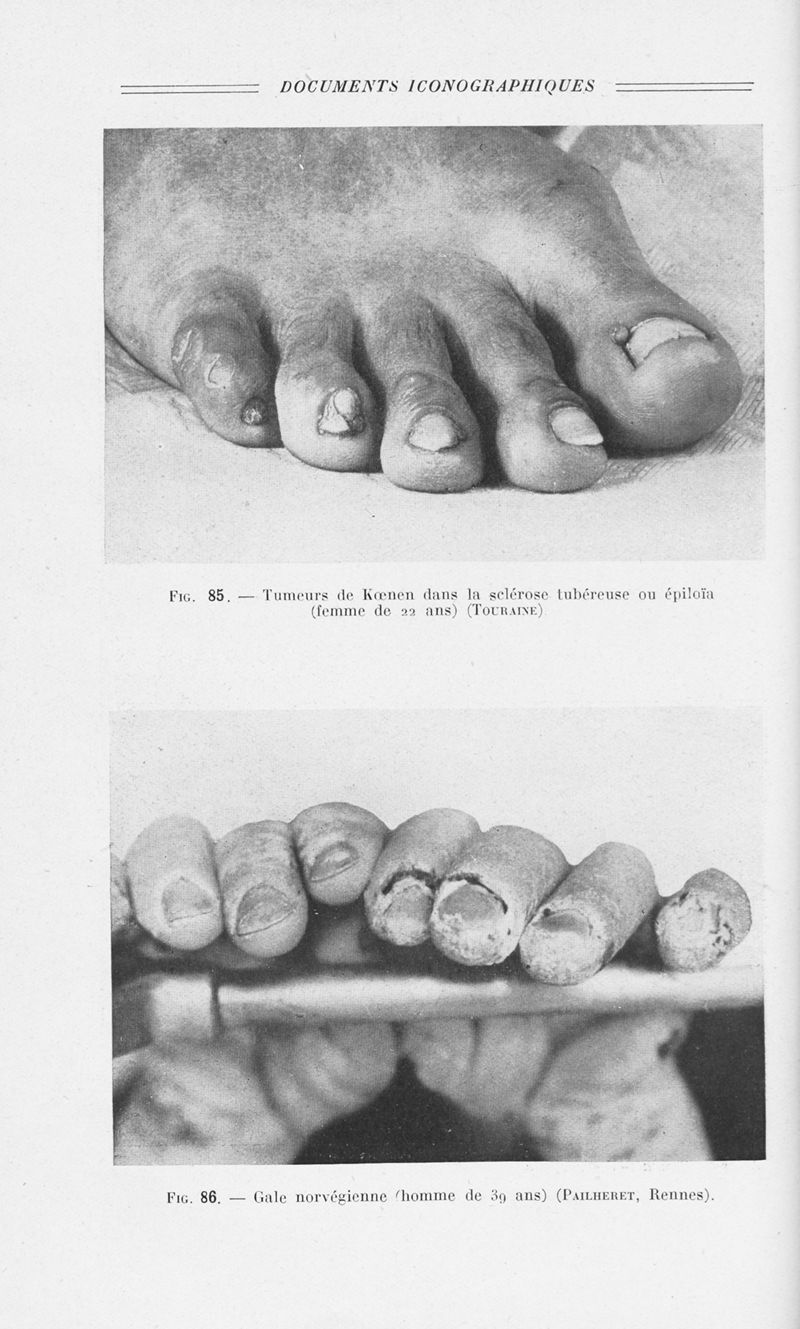 DOCUMENTS ICONOGRAPHIQUES

Fig. 85. — Tumeurs de Kœnen dans la sclérose tubéreuse ou épiloïa (femme de 22 ans) (Touraine).

Fig. 86. — Gale norvégienne (homme de 39 ans) (Pailheret, Rennes).